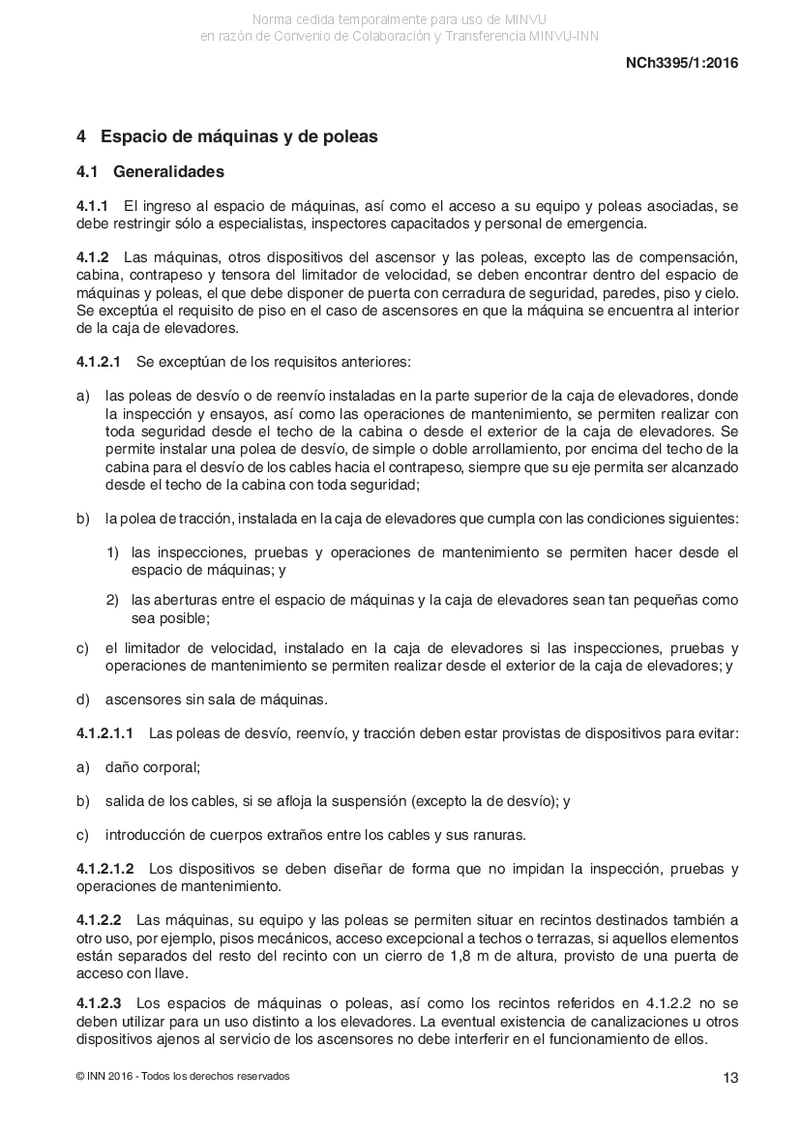 Norma cedida temporalmente para uso de MINVU
en razón de Convenio de Colaboración y Transferencia MINVU-INN

NCh3395/1:2016

4 Espacio de máquinas y de poleas

4.1 Generalidades

4.1.1 El ingreso al espacio de máquinas, así como el acceso a su equipo y poleas asociadas, se debe restringir sólo a especialistas, inspectores capacitados y personal de emergencia.

4.1.2 Las máquinas, otros dispositivos del ascensor y las poleas, excepto las de compensación, cabina, contrapeso y tensora del limitador de velocidad, se deben encontrar dentro del espacio de máquinas y poleas, el que debe disponer de puerta con cerradura de seguridad, paredes, piso y cielo. Se exceptúa el requisito de piso en el caso de ascensores en que la máquina se encuentra al interior de la caja de elevadores.

4.1.2.1 Se exceptúan de los requisitos anteriores:

a) las poleas de desvío o de reenvío instaladas en la parte superior de la caja de elevadores, donde la inspección y ensayos, así como las operaciones de mantenimiento, se permiten realizar con toda seguridad desde el techo de la cabina o desde el exterior de la caja de elevadores. Se permite instalar una polea de desvío, de simple o doble arrollamiento, por encima del techo de la cabina para el desvío de los cables hacia el contrapeso, siempre que su eje permita ser alcanzado desde el techo de la cabina con toda seguridad;

b) la polea de tracción, instalada en la caja de elevadores que cumpla con las condiciones siguientes:

1) las inspecciones, pruebas y operaciones de mantenimiento se permiten hacer desde el espacio de máquinas; y

2) las aberturas entre el espacio de máquinas y la caja de elevadores sean tan pequeñas como sea posible;

c) el limitador de velocidad, instalado en la caja de elevadores si las inspecciones, pruebas y operaciones de mantenimiento se permiten realizar desde el exterior de la caja de elevadores; y

d) ascensores sin sala de máquinas.

4.1.2.1.1 Las poleas de desvío, reenvío, y tracción deben estar provistas de dispositivos para evitar:

a) daño corporal;

b) salida de los cables, si se afloja la suspensión (excepto la de desvío); y

c) introducción de cuerpos extraños entre los cables y sus ranuras.

4.1.2.1.2 Los dispositivos se deben diseñar de forma que no impidan la inspección, pruebas y operaciones de mantenimiento.

4.1.2.2 Las máquinas, su equipo y las poleas se permiten situar en recintos destinados también a otro uso, por ejemplo, pisos mecánicos, acceso excepcional a techos o terrazas, si aquellos elementos están separados del resto del recinto con un cierro de 1,8 m de altura, provisto de una puerta de acceso con llave.

4.1.2.3 Los espacios de máquinas o poleas, así como los recintos referidos en 4.1.2.2 no se deben utilizar para un uso distinto a los elevadores. La eventual existencia de canalizaciones u otros dispositivos ajenos al servicio de los ascensores no debe interferir en el funcionamiento de ellos.

© INN 2016 - Todos los derechos reservados

13